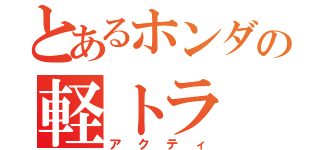 とあるホンダの
軽トラ
アクティ